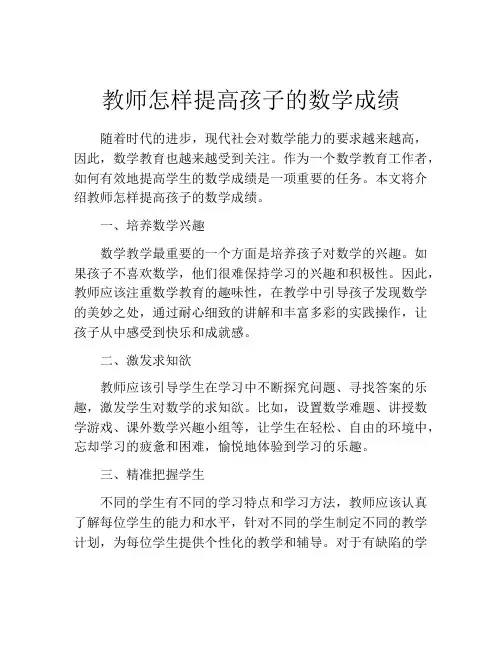 教师怎样提高孩子的数学成绩

随着时代的进步，现代社会对数学能力的要求越来越高，因此，数学教育也越来越受到关注。作为一个数学教育工作者，如何有效地提高学生的数学成绩是一项重要的任务。本文将介绍教师怎样提高孩子的数学成绩。

一、培养数学兴趣

数学教学最重要的一个方面是培养孩子对数学的兴趣。如果孩子不喜欢数学，他们很难保持学习的兴趣和积极性。因此，教师应该注重数学教育的趣味性，在教学中引导孩子发现数学的美妙之处，通过耐心细致的讲解和丰富多彩的实践操作，让孩子从中感受到快乐和成就感。

二、激发求知欲

教师应该引导学生在学习中不断探究问题、寻找答案的乐趣，激发学生对数学的求知欲。比如，设置数学难题、讲授数学游戏、课外数学兴趣小组等，让学生在轻松、自由的环境中，忘却学习的疲惫和困难，愉悦地体验到学习的乐趣。

三、精准把握学生

不同的学生有不同的学习特点和学习方法，教师应该认真了解每位学生的能力和水平，针对不同的学生制定不同的教学计划，为每位学生提供个性化的教学和辅导。对于有缺陷的学